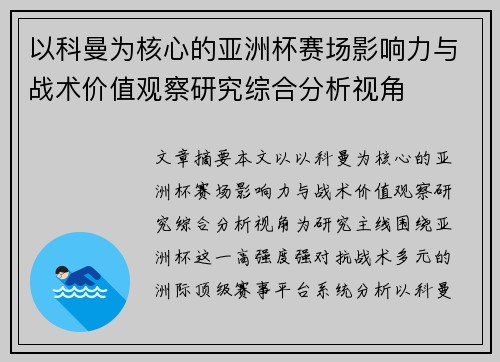 以科曼为核心的亚洲杯赛场影响力与战术价值观察研究综合分析视角

文章摘要本文以以科曼为核心的亚洲杯赛场影响力与战术价值观察研究综合分析视角为研究主线围绕亚洲杯这一高强度强对抗战术多元的洲际顶级赛事平台系统分析以科曼